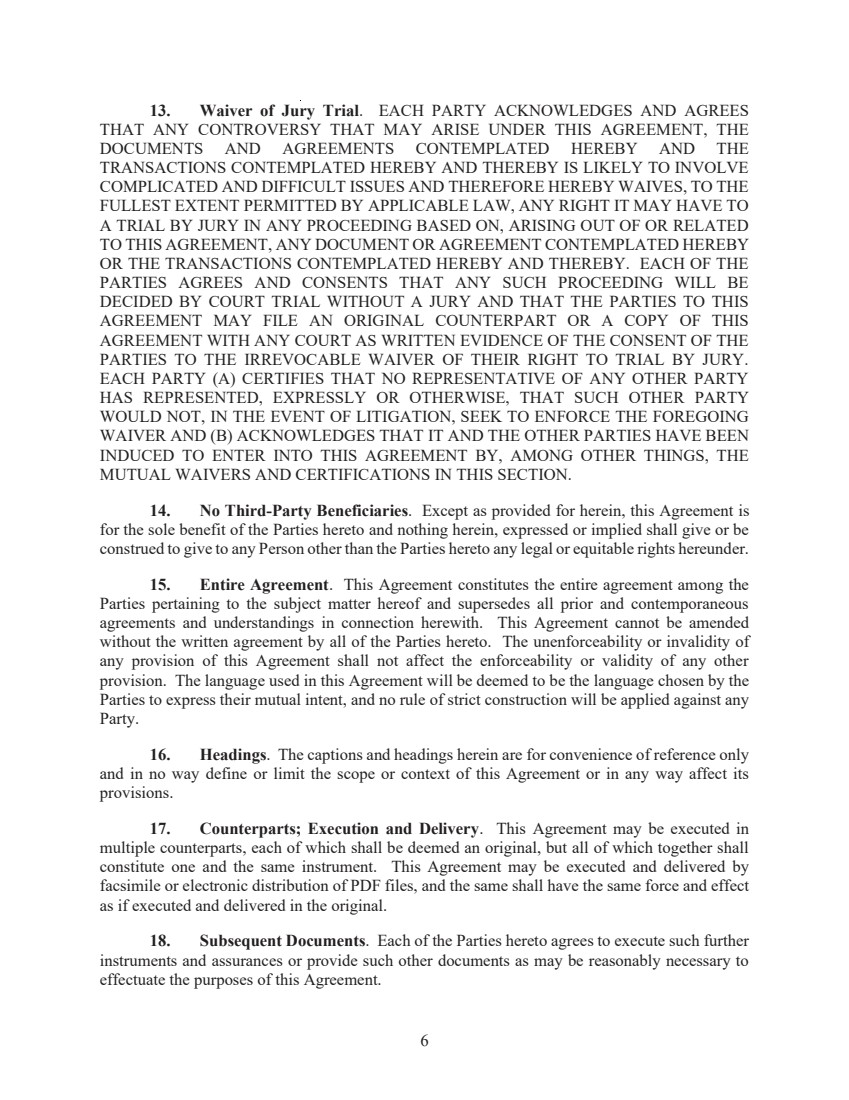 13. Waiver of Jury Trial. EACH PARTY ACKNOWLEDGES AND AGREES THAT ANY CONTROVERSY THAT MAY ARISE UNDER THIS AGREEMENT, THE DOCUMENTS AND AGREEMENTS CONTEMPLATED HEREBY AND THE TRANSACTIONS CONTEMPLATED HEREBY AND THEREBY IS LIKELY TO INVOLVE COMPLICATED AND DIFFICULT ISSUES AND THEREFORE HEREBY WAIVES, TO THE FULLEST EXTENT PERMITTED BY APPLICABLE LAW, ANY RIGHT IT MAY HAVE TO A TRIAL BY JURY IN ANY PROCEEDING BASED ON, ARISING OUT OF OR RELATED TO THIS AGREEMENT, ANY DOCUMENT OR AGREEMENT CONTEMPLATED HEREBY OR THE TRANSACTIONS CONTEMPLATED HEREBY AND THEREBY. EACH OF THE PARTIES AGREES AND CONSENTS THAT ANY SUCH PROCEEDING WILL BE DECIDED BY COURT TRIAL WITHOUT A JURY AND THAT THE PARTIES TO THIS AGREEMENT MAY FILE AN ORIGINAL COUNTERPART OR A COPY OF THIS AGREEMENT WITH ANY COURT AS WRITTEN EVIDENCE OF THE CONSENT OF THE PARTIES TO THE IRREVOCABLE WAIVER OF THEIR RIGHT TO TRIAL BY JURY. EACH PARTY (A) CERTIFIES THAT NO REPRESENTATIVE OF ANY OTHER PARTY HAS REPRESENTED, EXPRESSLY OR OTHERWISE, THAT SUCH OTHER PARTY WOULD NOT, IN THE EVENT OF LITIGATION, SEEK TO ENFORCE THE FOREGOING WAIVER AND (B) ACKNOWLEDGES THAT IT AND THE OTHER PARTIES HAVE BEEN INDUCED TO ENTER INTO THIS AGREEMENT BY, AMONG OTHER THINGS, THE MUTUAL WAIVERS AND CERTIFICATIONS IN THIS SECTION.

14. No Third-Party Beneficiaries. Except as provided for herein, this Agreement is for the sole benefit of the Parties hereto and nothing herein, expressed or implied shall give or be construed to give to any Person other than the Parties hereto any legal or equitable rights hereunder.

15. Entire Agreement. This Agreement constitutes the entire agreement among the Parties pertaining to the subject matter hereof and supersedes all prior and contemporaneous agreements and understandings in connection herewith. This Agreement cannot be amended without the written agreement by all of the Parties hereto. The unenforceability or invalidity of any provision of this Agreement shall not affect the enforceability or validity of any other provision. The language used in this Agreement will be deemed to be the language chosen by the Parties to express their mutual intent, and no rule of strict construction will be applied against any Party.

16. Headings. The captions and headings herein are for convenience of reference only and in no way define or limit the scope or context of this Agreement or in any way affect its provisions.

17. Counterparts; Execution and Delivery. This Agreement may be executed in multiple counterparts, each of which shall be deemed an original, but all of which together shall constitute one and the same instrument. This Agreement may be executed and delivered by facsimile or electronic distribution of PDF files, and the same shall have the same force and effect as if executed and delivered in the original.

18. Subsequent Documents. Each of the Parties hereto agrees to execute such further instruments and assurances or provide such other documents as may be reasonably necessary to effectuate the purposes of this Agreement.

6